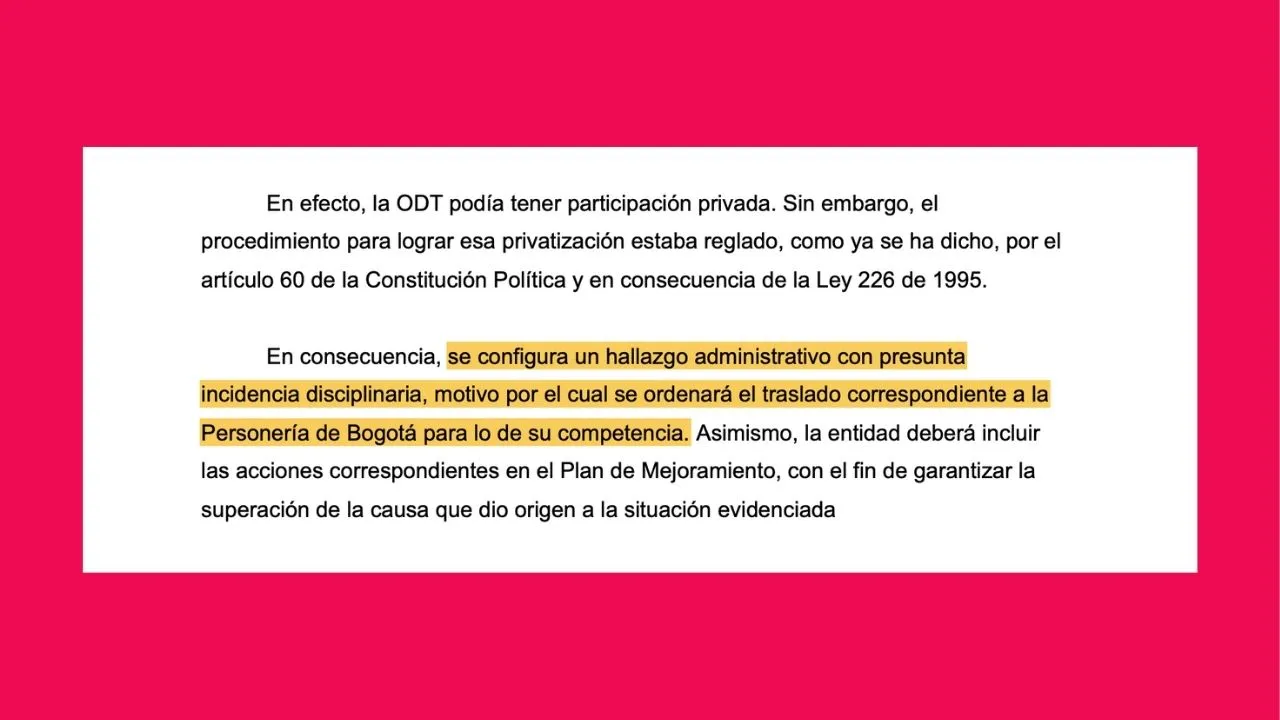 En efecto, la ODT podía tener participación privada. Sin embargo, el procedimiento para lograr esa privatización estaba reglado, como ya se ha dicho, por el artículo 60 de la Constitución Política y en consecuencia de la Ley 226 de 1995.

En consecuencia, se configura un hallazgo administrativo con presunta incidencia disciplinaria, motivo por el cual se ordenará el traslado correspondiente a la Personería de Bogotá para lo de su competencia. Asimismo, la entidad deberá incluir las acciones correspondientes en el Plan de Mejoramiento, con el fin de garantizar la superación de la causa que dio origen a la situación evidenciada